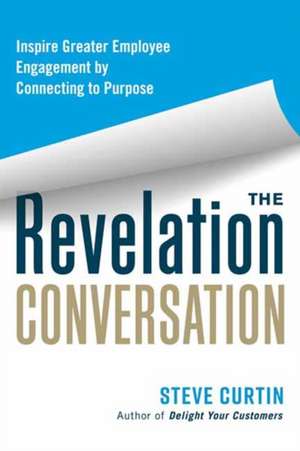 Inspire Greater Employee Engagement by Connecting to Purpose

THE
Revelation
CONVERSATION

STEVE CURTIN
Author of Delight Your Customers